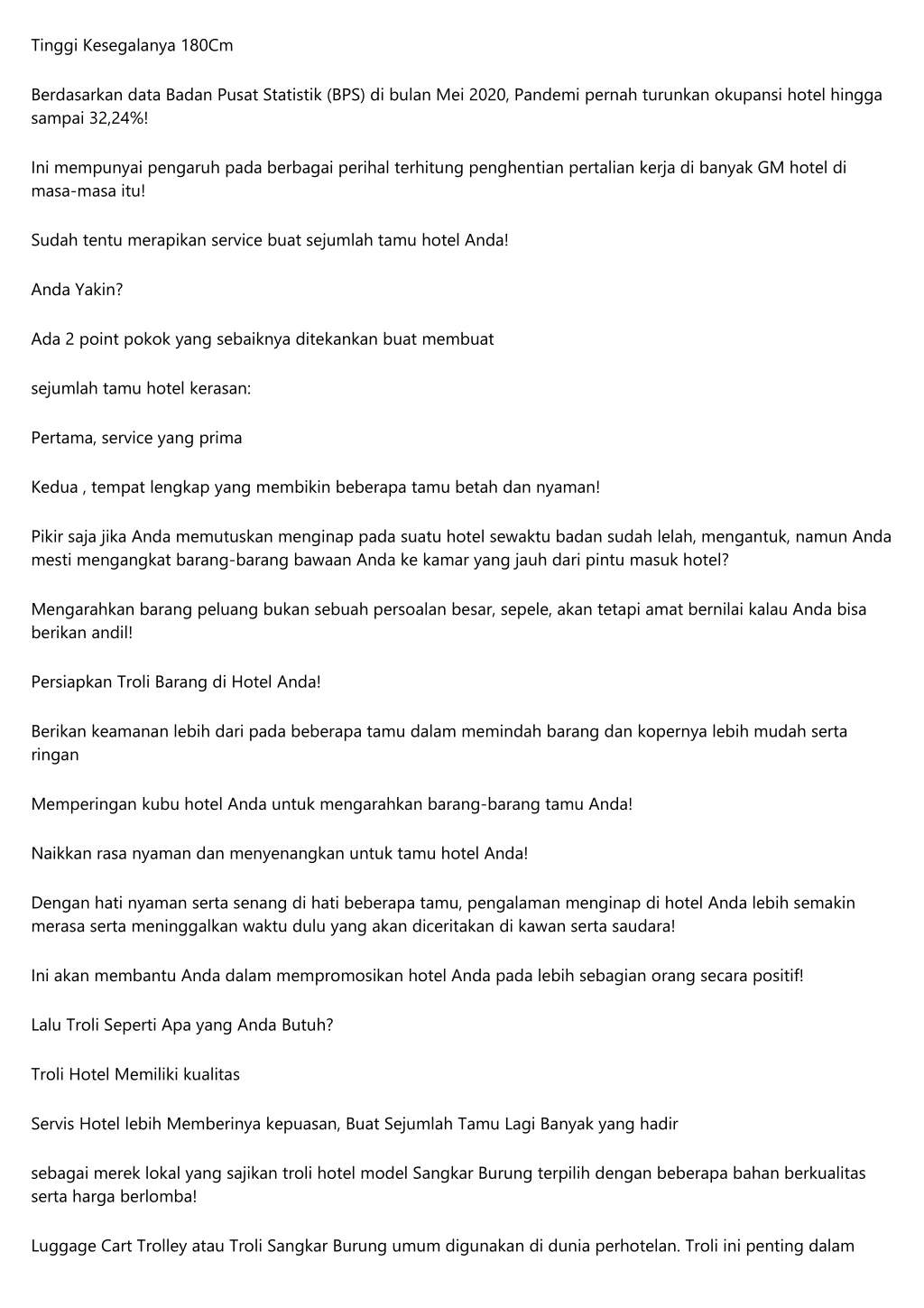 Tinggi Kesegalanya 180Cm

Berdasarkan data Badan Pusat Statistik (BPS) di bulan Mei 2020, Pandemi pernah turunkan okupansi hotel hingga sampai 32,24%!

Ini mempunyai pengaruh pada berbagai perihal terhitung penghentian pertalian kerja di banyak GM hotel di masa-masa itu!

Sudah tentu merapikan service buat sejumlah tamu hotel Anda!

Anda Yakin?

Ada 2 point pokok yang sebaiknya ditekankan buat membuat

sejumlah tamu hotel kerasan:

Pertama, service yang prima

Kedua , tempat lengkap yang membikin beberapa tamu betah dan nyaman!

Pikir saja jika Anda memutuskan menginap pada suatu hotel sewaktu badan sudah lelah, mengantuk, namun Anda mesti mengangkat barang-barang bawaan Anda ke kamar yang jauh dari pintu masuk hotel?

Mengarahkan barang peluang bukan sebuah persoalan besar, sepele, akan tetapi amat bernilai kalau Anda bisa berikan andil!

Persiapkan Troli Barang di Hotel Anda!

Berikan keamanan lebih dari pada beberapa tamu dalam memindah barang dan kopernya lebih mudah serta ringan

Memperingan kubu hotel Anda untuk mengarahkan barang-barang tamu Anda!

Naikkan rasa nyaman dan menyenangkan untuk tamu hotel Anda!

Dengan hati nyaman serta senang di hati beberapa tamu, pengalaman menginap di hotel Anda lebih semakin merasa serta meninggalkan waktu dulu yang akan diceritakan di kawan serta saudara!

Ini akan membantu Anda dalam mempromosikan hotel Anda pada lebih sebagian orang secara positif!

Lalu Troli Seperti Apa yang Anda Butuh?

Troli Hotel Memiliki kualitas

Servis Hotel lebih Memberinya kepuasan, Buat Sejumlah Tamu Lagi Banyak yang hadir

sebagai merek lokal yang sajikan troli hotel model Sangkar Burung terpilih dengan beberapa bahan berkualitas serta harga berlomba!

Luggage Cart Trolley atau Troli Sangkar Burung umum digunakan di dunia perhotelan. Troli ini penting dalam